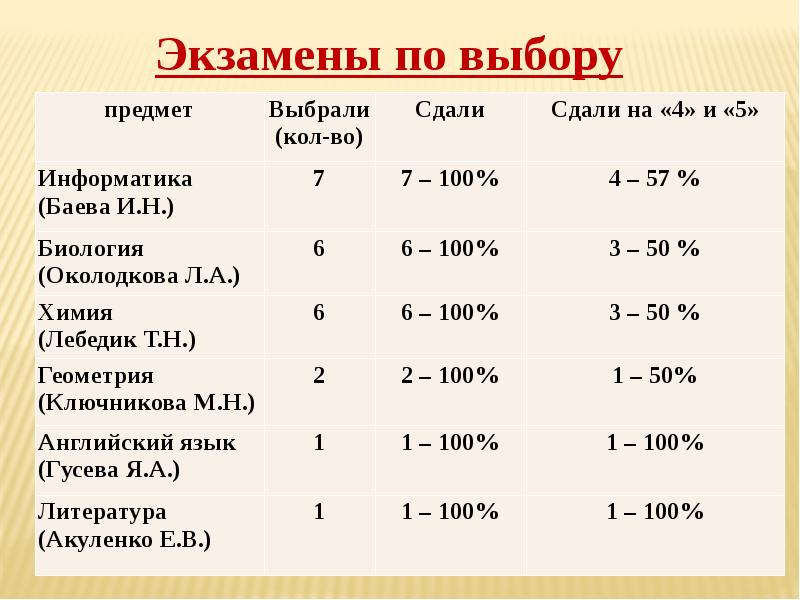 Экзамены по выбору

| предмет | Выбрали (кол-во) | Сдали | Сдали на «4» и «5» |
|---|---|---|---|
| Информатика (Баева И.Н.) | 7 | 7 – 100% | 4 – 57 % |
| Биология (Околодкова Л.А.) | 6 | 6 – 100% | 3 – 50 % |
| Химия (Лебедик Т.Н.) | 6 | 6 – 100% | 3 – 50 % |
| Геометрия (Ключникова М.Н.) | 2 | 2 – 100% | 1 – 50% |
| Английский язык (Гусева Я.А.) | 1 | 1 – 100% | 1 – 100% |
| Литература (Акуленко Е.В.) | 1 | 1 – 100% | 1 – 100% |